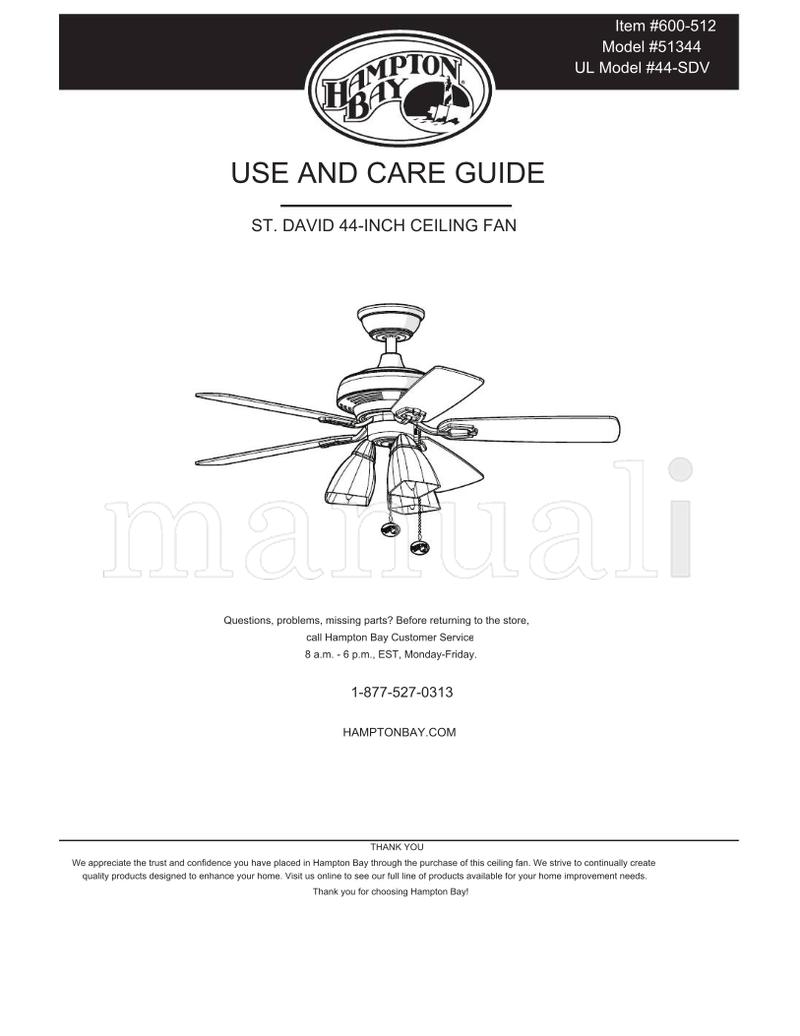 Item #600-512
Model #51344
UL Model #44-SDV

HAMPTON BAY

USE AND CARE GUIDE

ST. DAVID 44-INCH CEILING FAN

manuali

Questions, problems, missing parts? Before returning to the store, call Hampton Bay Customer Service 8 a.m. - 6 p.m., EST, Monday-Friday.

1-877-527-0313

HAMPTONBAY.COM

THANK YOU

We appreciate the trust and confidence you have placed in Hampton Bay through the purchase of this ceiling fan. We strive to continually create quality products designed to enhance your home. Visit us online to see our full line of products available for your home improvement needs. Thank you for choosing Hampton Bay!